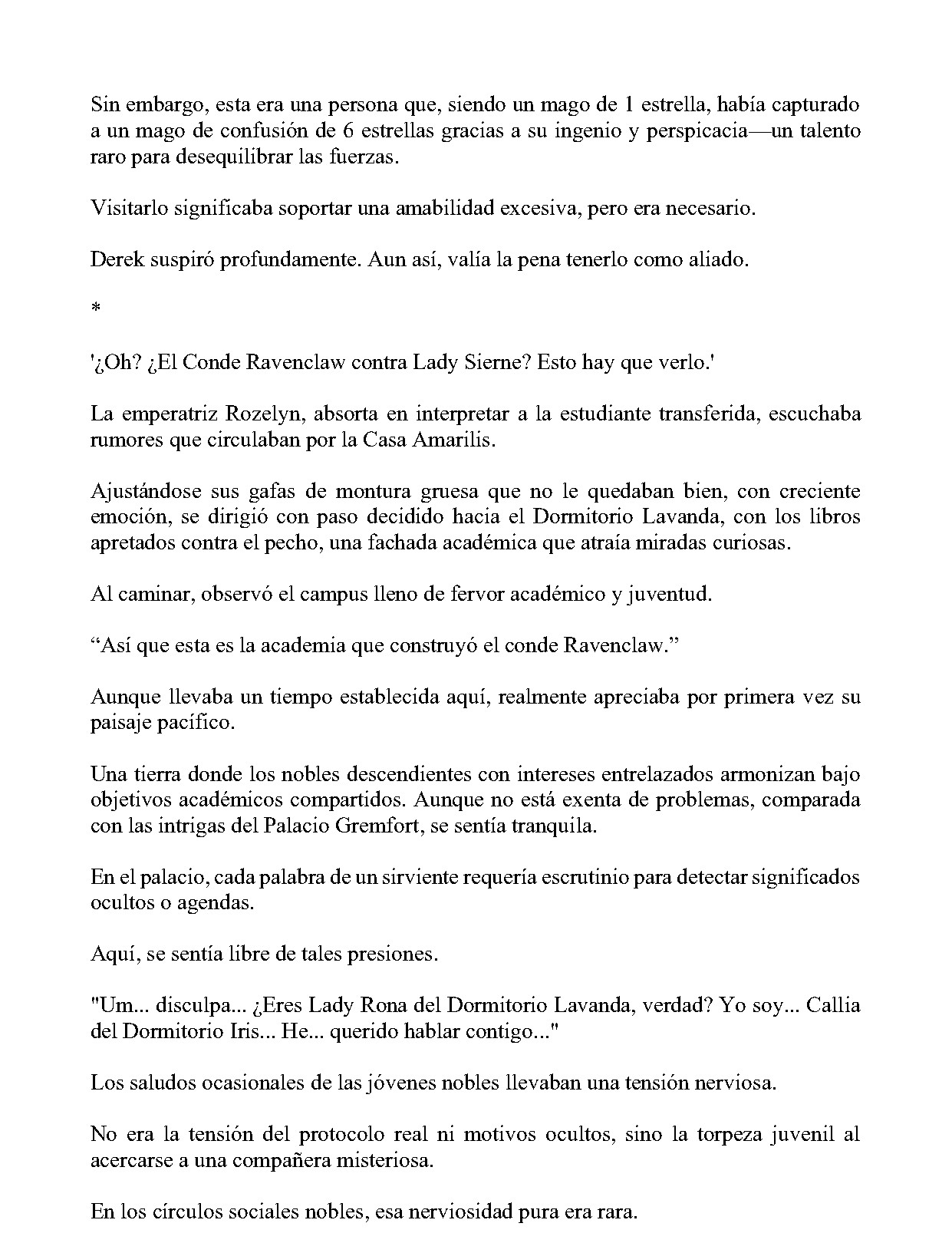 Sin embargo, esta era una persona que, siendo un mago de 1 estrella, había capturado a un mago de confusión de 6 estrellas gracias a su ingenio y perspicacia—un talento raro para desequilibrar las fuerzas.

Visitarlo significaba soportar una amabilidad excesiva, pero era necesario.

Derek suspiró profundamente. Aun así, valía la pena tenerlo como aliado.

*

'¿Oh? ¿El Conde Ravenclaw contra Lady Sierne? Esto hay que verlo.'

La emperatriz Rozelyn, absorta en interpretar a la estudiante transferida, escuchaba rumores que circulaban por la Casa Amarilis.

Ajustándose sus gafas de montura gruesa que no le quedaban bien, con creciente emoción, se dirigió con paso decidido hacia el Dormitorio Lavanda, con los libros apretados contra el pecho, una fachada académica que atraía miradas curiosas.

Al caminar, observó el campus lleno de fervor académico y juventud.

“Así que esta es la academia que construyó el conde Ravenclaw.”

Aunque llevaba un tiempo establecida aquí, realmente apreciaba por primera vez su paisaje pacífico.

Una tierra donde los nobles descendientes con intereses entrelazados armonizan bajo objetivos académicos compartidos. Aunque no está exenta de problemas, comparada con las intrigas del Palacio Gremfort, se sentía tranquila.

En el palacio, cada palabra de un sirviente requería escrutinio para detectar significados ocultos o agendas.

Aquí, se sentía libre de tales presiones.

"Um... disculpa... ¿Eres Lady Rona del Dormitorio Lavanda, verdad? Yo soy... Callia del Dormitorio Iris... He... querido hablar contigo..."

Los saludos ocasionales de las jóvenes nobles llevaban una tensión nerviosa.

No era la tensión del protocolo real ni motivos ocultos, sino la torpeza juvenil al acercarse a una compañera misteriosa.

En los círculos sociales nobles, esa nerviosidad pura era rara.